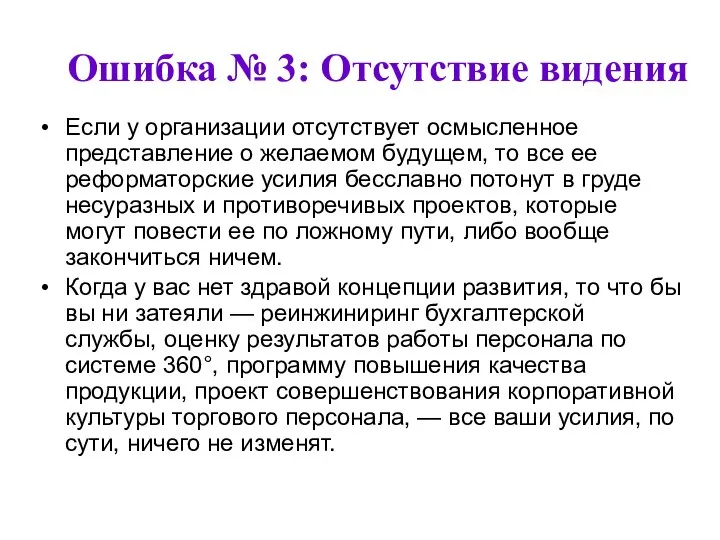 Ошибка № 3: Отсутствие видения

• Если у организации отсутствует осмысленное представление о желаемом будущем, то все ее реформаторские усилия бесславно потонут в груде несуразных и противоречивых проектов, которые могут повести ее по ложному пути, либо вообще закончиться ничем.

• Когда у вас нет здравой концепции развития, то что бы вы ни затеяли — реинжиниринг бухгалтерской службы, оценку результатов работы персонала по системе 360°, программу повышения качества продукции, проект совершенствования корпоративной культуры торгового персонала, — все ваши усилия, по сути, ничего не изменят.